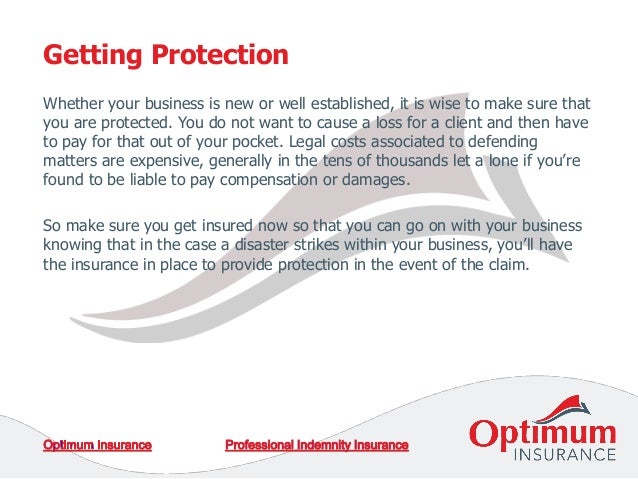 Getting Protection

Whether your business is new or well established, it is wise to make sure that you are protected. You do not want to cause a loss for a client and then have to pay for that out of your pocket. Legal costs associated to defending matters are expensive, generally in the tens of thousands let a lone if you're found to be liable to pay compensation or damages.

So make sure you get insured now so that you can go on with your business knowing that in the case a disaster strikes within your business, you'll have the insurance in place to provide protection in the event of the claim.

Optimum Insurance

Professional Indemnity Insurance

Optimum INSURANCE